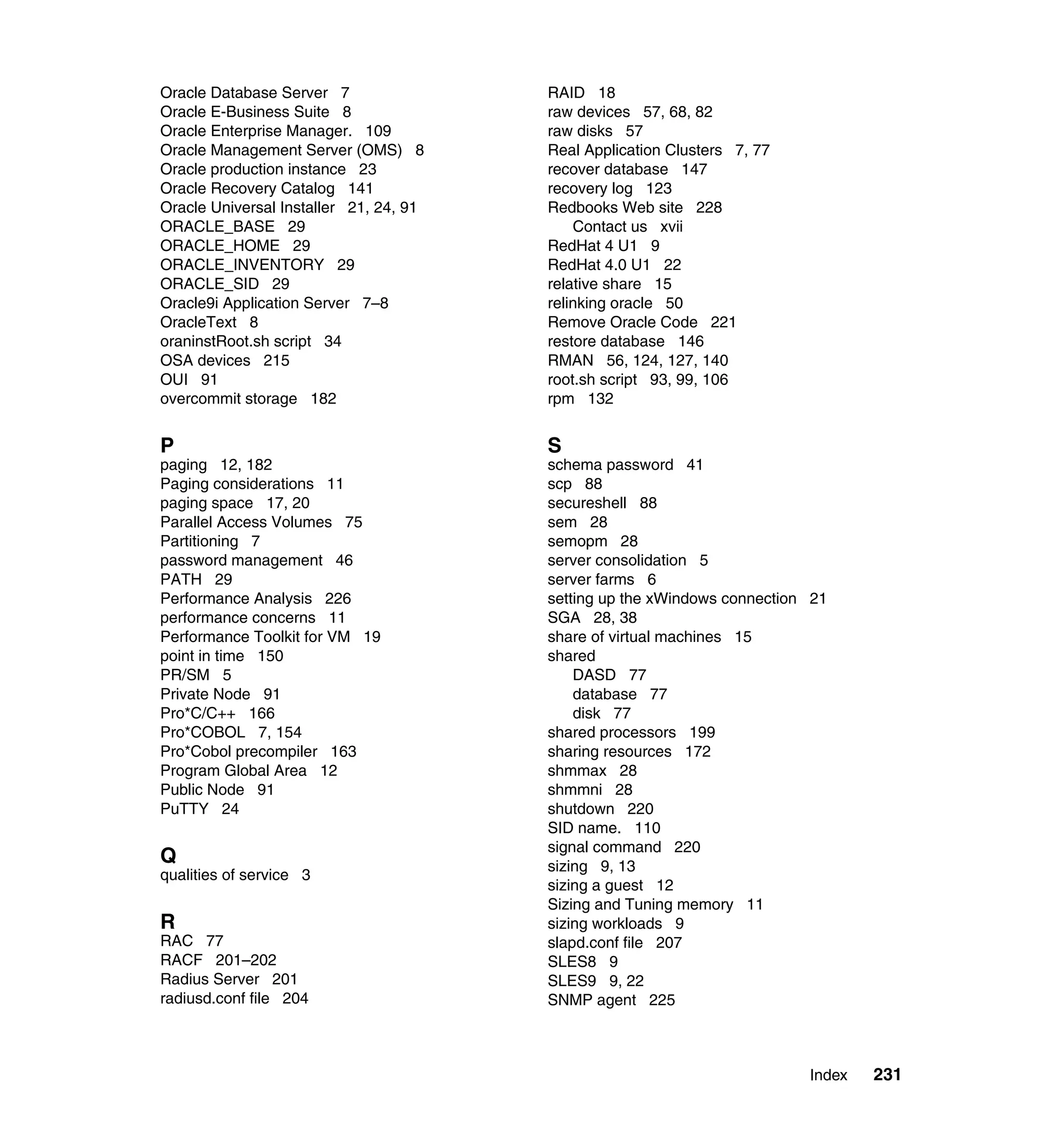 Oracle Database Server 7
Oracle E-Business Suite 8
Oracle Enterprise Manager. 109
Oracle Management Server (OMS) 8
Oracle production instance 23
Oracle Recovery Catalog 141
Oracle Universal Installer 21, 24, 91
ORACLE_BASE 29
ORACLE_HOME 29
ORACLE_INVENTORY 29
ORACLE_SID 29
Oracle9i Application Server 7–8
OracleText 8
oraninstRoot.sh script 34
OSA devices 215
OUI 91
overcommit storage 182

P
paging 12, 182
Paging considerations 11
paging space 17, 20
Parallel Access Volumes 75
Partitioning 7
password management 46
PATH 29
Performance Analysis 226
performance concerns 11
Performance Toolkit for VM 19
point in time 150
PR/SM 5
Private Node 91
Pro*C/C++ 166
Pro*COBOL 7, 154
Pro*Cobol precompiler 163
Program Global Area 12
Public Node 91
PuTTY 24

Q
qualities of service 3

R
RAC 77
RACF 201–202
Radius Server 201
radiusd.conf file 204
RAID 18
raw devices 57, 68, 82
raw disks 57
Real Application Clusters 7, 77
recover database 147
recovery log 123
Redbooks Web site 228
Contact us xvii
RedHat 4 U1 9
RedHat 4.0 U1 22
relative share 15
relinking oracle 50
Remove Oracle Code 221
restore database 146
RMAN 56, 124, 127, 140
root.sh script 93, 99, 106
rpm 132

S
schema password 41
scp 88
secureshell 88
sem 28
semopm 28
server consolidation 5
server farms 6
setting up the xWindows connection 21
SGA 28, 38
share of virtual machines 15
shared
DASD 77
database 77
disk 77
shared processors 199
sharing resources 172
shmmax 28
shmmni 28
shutdown 220
SID name. 110
signal command 220
sizing 9, 13
sizing a guest 12
Sizing and Tuning memory 11
sizing workloads 9
slapd.conf file 207
SLES8 9
SLES9 9, 22
SNMP agent 225

Index 231